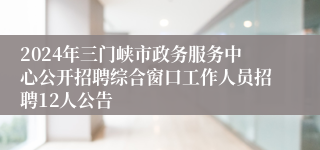 2024年三门峡市政务服务中心公开招聘综合窗口工作人员招聘12人公告